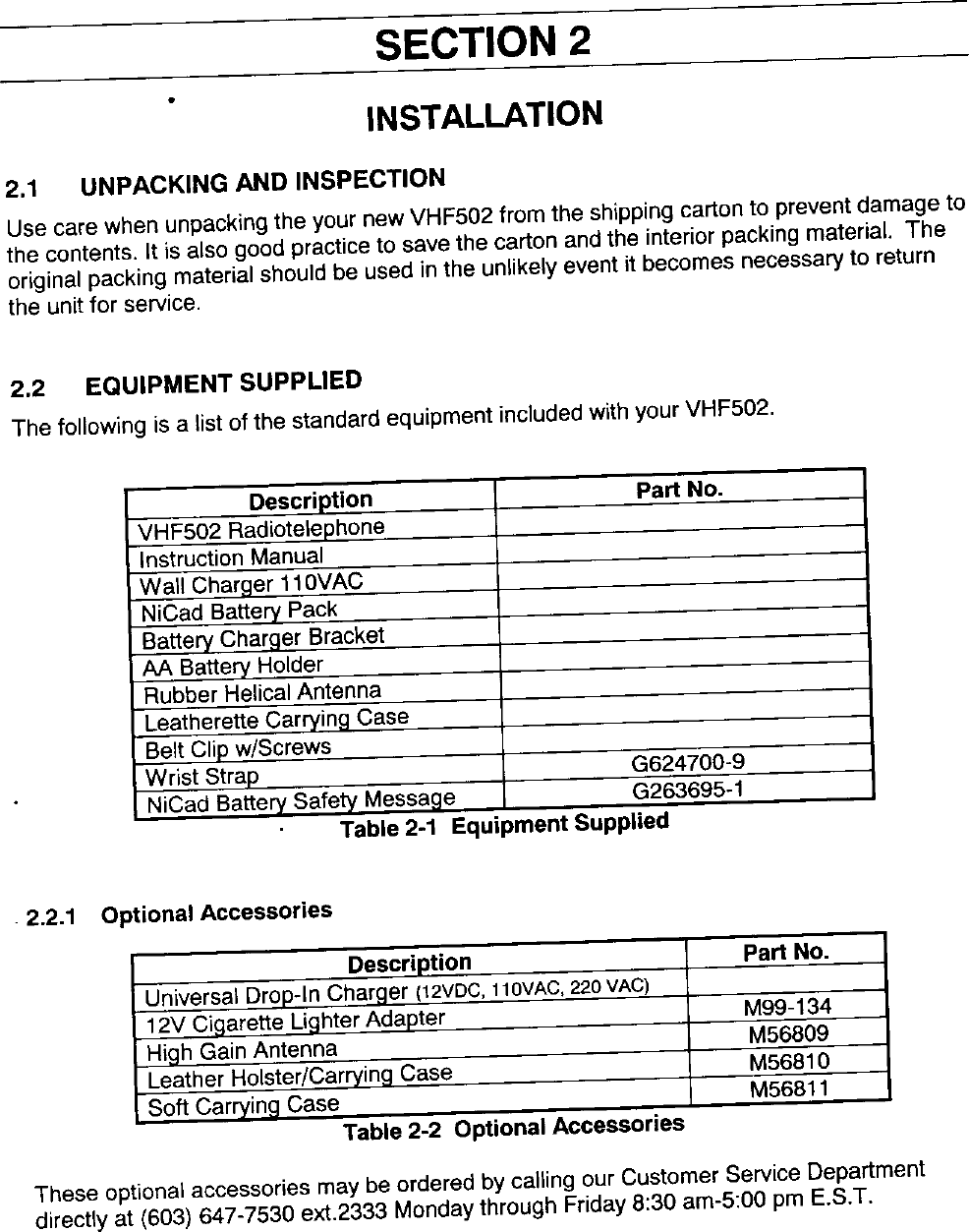 SECTION 2

INSTALLATION

2.1 UNPACKING AND INSPECTION

Use care when unpacking the your new VHF502 from the shipping carton to prevent damage to the contents. It is also good practice to save the carton and the interior packing material. The original packing material should be used in the unlikely event it becomes necessary to return the unit for service.

2.2 EQUIPMENT SUPPLIED

The following is a list of the standard equipment included with your VHF502.

| Description | Part No. |
|---|---|
| VHF502 Radiotelephone | |
| Instruction Manual | |
| Wall Charger 110VAC | |
| NiCad Battery Pack | |
| Battery Charger Bracket | |
| AA Battery Holder | |
| Rubber Helical Antenna | |
| Leatherette Carrying Case | |
| Belt Clip w/Screws | |
| Wrist Strap | G624700-9 |
| NiCad Battery Safety Message | G263695-1 |

Table 2-1 Equipment Supplied

2.2.1 Optional Accessories

| Description | Part No. |
|---|---|
| Universal Drop-In Charger (12VDC, 110VAC, 220 VAC) | |
| 12V Cigarette Lighter Adapter | M99-134 |
| High Gain Antenna | M56809 |
| Leather Holster/Carrying Case | M56810 |
| Soft Carrying Case | M56811 |

Table 2-2 Optional Accessories

These optional accessories may be ordered by calling our Customer Service Department directly at (603) 647-7530 ext.2333 Monday through Friday 8:30 am-5:00 pm E.S.T.